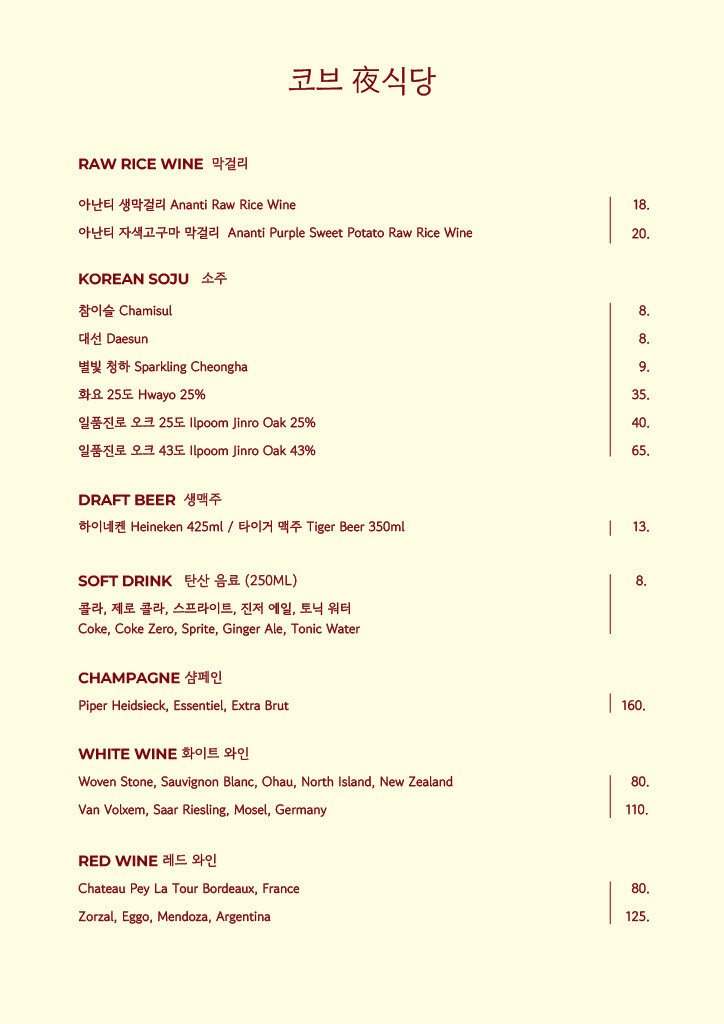 코브 夜식당

RAW RICE WINE 막걸리

아난티 생막걸리 Ananti Raw Rice Wine | 18.

아난티 자색고구마 막걸리 Ananti Purple Sweet Potato Raw Rice Wine | 20.

KOREAN SOJU 소주

참이슬 Chamisul | 8.

대선 Daesun | 8.

별빛 청하 Sparkling Cheongha | 9.

화요 25도 Hwayo 25% | 35.

일품진로 오크 25도 Ilpoom Jinro Oak 25% | 40.

일품진로 오크 43도 Ilpoom Jinro Oak 43% | 65.

DRAFT BEER 생맥주

하이네켄 Heineken 425ml / 타이거 맥주 Tiger Beer 350ml | 13.

SOFT DRINK 탄산 음료 (250ML) | 8.

콜라, 제로 콜라, 스프라이트, 진저 에일, 토닉 워터
Coke, Coke Zero, Sprite, Ginger Ale, Tonic Water

CHAMPAGNE 샴페인

Piper Heidsieck, Essentiel, Extra Brut | 160.

WHITE WINE 화이트 와인

Woven Stone, Sauvignon Blanc, Ohau, North Island, New Zealand | 80.

Van Volxem, Saar Riesling, Mosel, Germany | 110.

RED WINE 레드 와인

Chateau Pey La Tour Bordeaux, France | 80.

Zorzal, Eggo, Mendoza, Argentina | 125.